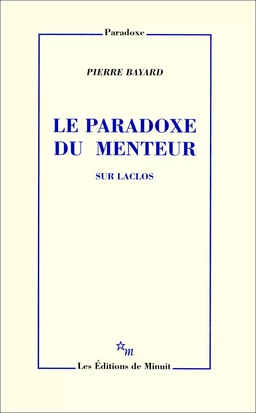 Paradoxe

PIERRE BAYARD

LE PARADOXE DU MENTEUR

SUR LACLOS

m

Les Éditions de Minuit